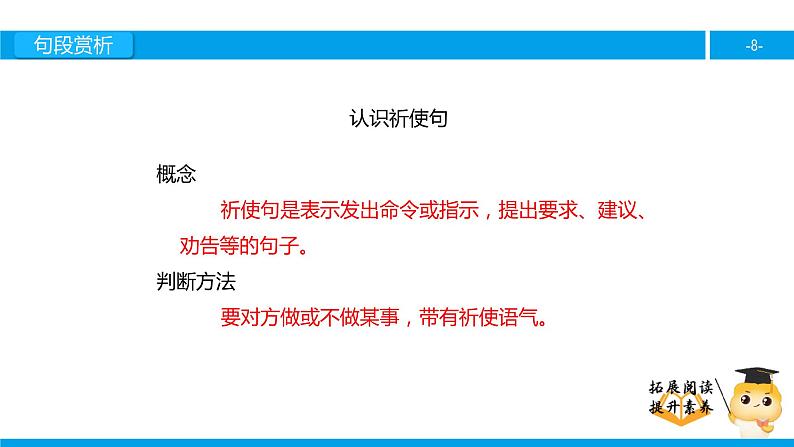 句段赏析

-8-

认识祈使句

概念

祈使句是表示发出命令或指示，提出要求、建议、劝告等的句子。

判断方法

要对方做或不做某事，带有祈使语气。

拓展阅读
提升素养